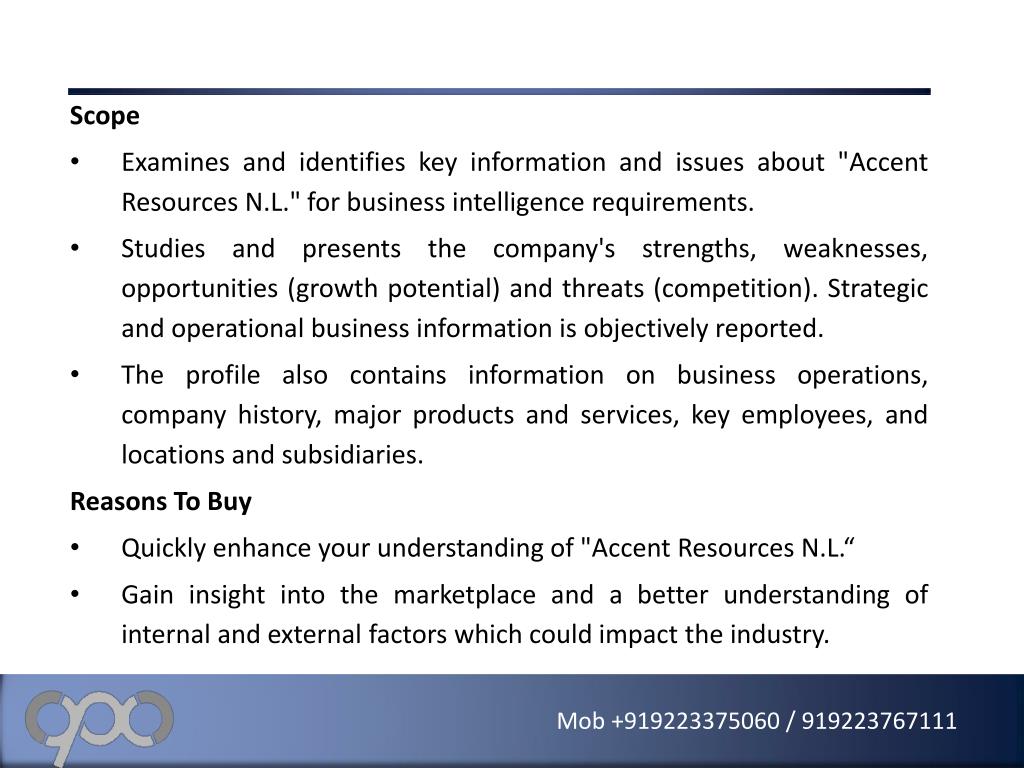 Scope

• Examines and identifies key information and issues about "Accent Resources N.L." for business intelligence requirements.

• Studies and presents the company's strengths, weaknesses, opportunities (growth potential) and threats (competition). Strategic and operational business information is objectively reported.

• The profile also contains information on business operations, company history, major products and services, key employees, and locations and subsidiaries.

Reasons To Buy

• Quickly enhance your understanding of "Accent Resources N.L.“

• Gain insight into the marketplace and a better understanding of internal and external factors which could impact the industry.

Mob +919223375060 / 919223767111